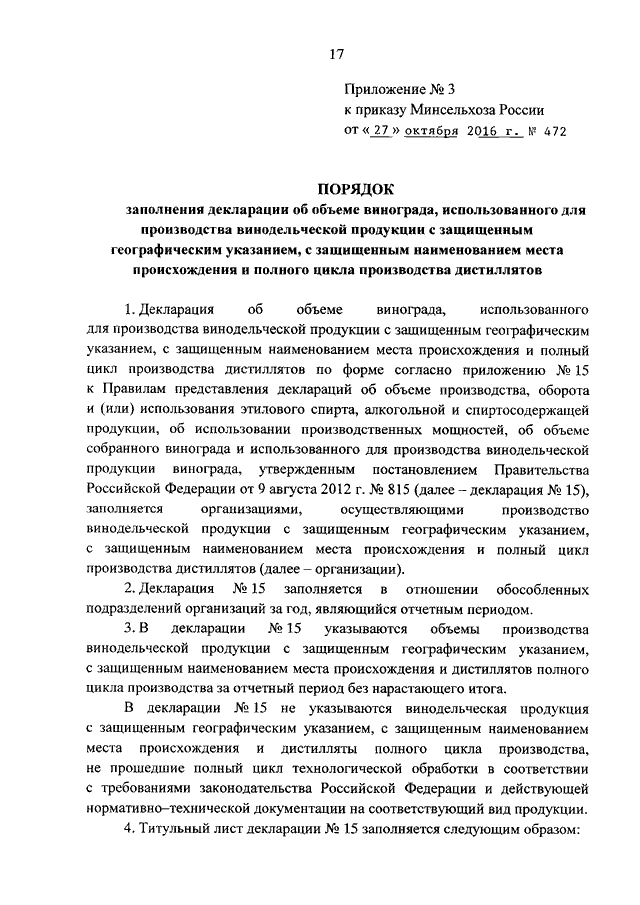 17

Приложение № 3
к приказу Минсельхоза России
от « 27 » октября 2016 г. № 472

ПОРЯДОК
заполнения декларации об объеме винограда, использованного для производства винодельческой продукции с защищенным географическим указанием, с защищенным наименованием места происхождения и полного цикла производства дистиллятов

1. Декларация об объеме винограда, использованного для производства винодельческой продукции с защищенным географическим указанием, с защищенным наименованием места происхождения и полный цикл производства дистиллятов по форме согласно приложению № 15 к Правилам представления деклараций об объеме производства, оборота и (или) использования этилового спирта, алкогольной и спиртосодержащей продукции, об использовании производственных мощностей, об объеме собранного винограда и использованного для производства винодельческой продукции винограда, утвержденным постановлением Правительства Российской Федерации от 9 августа 2012 г. № 815 (далее – декларация № 15), заполняется организациями, осуществляющими производство винодельческой продукции с защищенным географическим указанием, с защищенным наименованием места происхождения и полный цикл производства дистиллятов (далее – организации).

2. Декларация № 15 заполняется в отношении обособленных подразделений организаций за год, являющийся отчетным периодом.

3. В декларации № 15 указываются объемы производства винодельческой продукции с защищенным географическим указанием, с защищенным наименованием места происхождения и дистиллятов полного цикла производства за отчетный период без нарастающего итога.

В декларации № 15 не указываются винодельческая продукция с защищенным географическим указанием, с защищенным наименованием места происхождения и дистилляты полного цикла производства, не прошедшие полный цикл технологической обработки в соответствии с требованиями законодательства Российской Федерации и действующей нормативно–технической документации на соответствующий вид продукции.

4. Титульный лист декларации № 15 заполняется следующим образом: